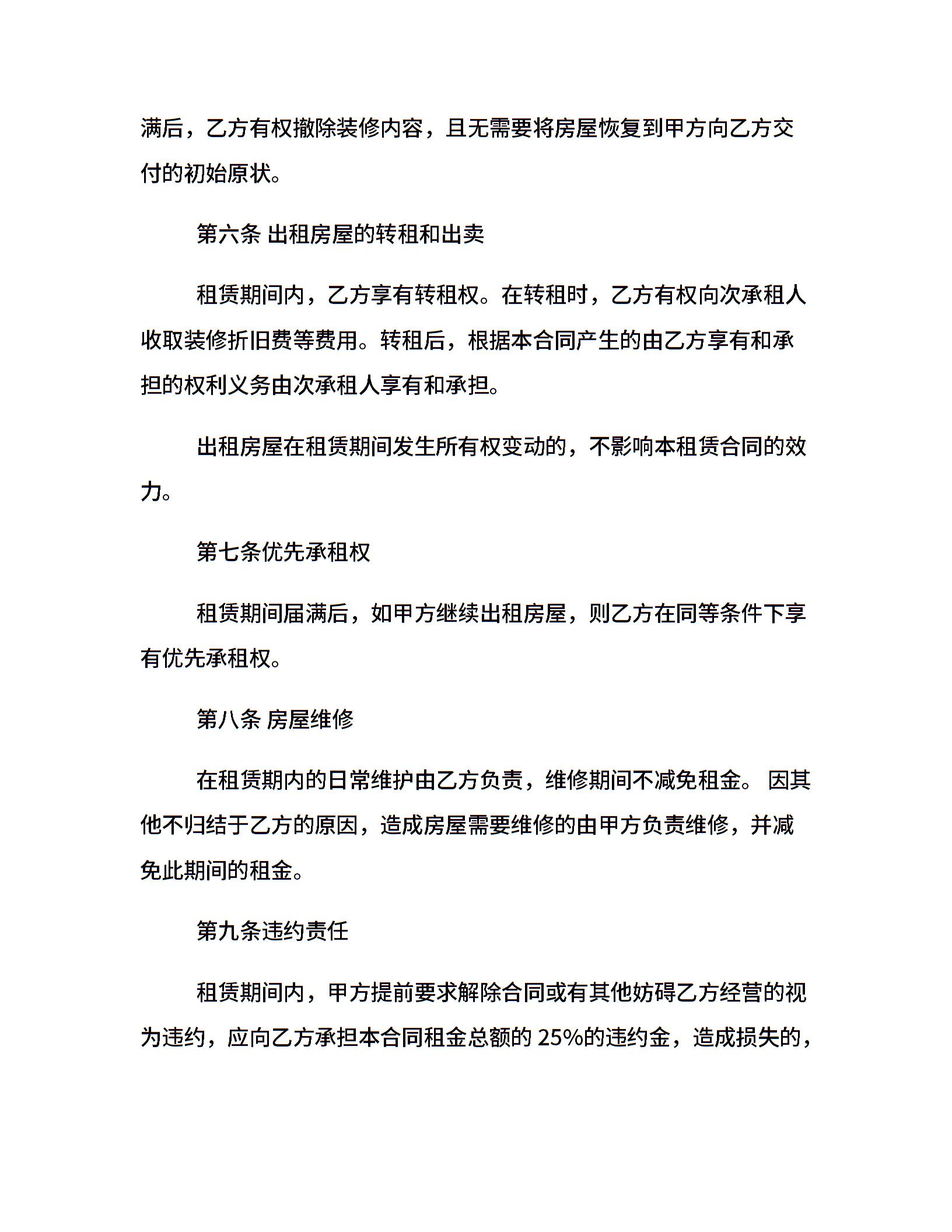 满后，乙方有权撤除装修内容，且无需要将房屋恢复到甲方向乙方交付的初始原状。

第六条 出租房屋的转租和出卖

租赁期间内，乙方享有转租权。在转租时，乙方有权向次承租人收取装修折旧费等费用。转租后，根据本合同产生的由乙方享有和承担的权利义务由次承租人享有和承担。

出租房屋在租赁期间发生所有权变动的，不影响本租赁合同的效力。

第七条优先承租权

租赁期间届满后，如甲方继续出租房屋，则乙方在同等条件下享有优先承租权。

第八条 房屋维修

在租赁期内的日常维护由乙方负责，维修期间不减免租金。 因其他不归结于乙方的原因，造成房屋需要维修的由甲方负责维修，并减免此期间的租金。

第九条违约责任

租赁期间内，甲方提前要求解除合同或有其他妨碍乙方经营的视为违约，应向乙方承担本合同租金总额的 25%的违约金，造成损失的，